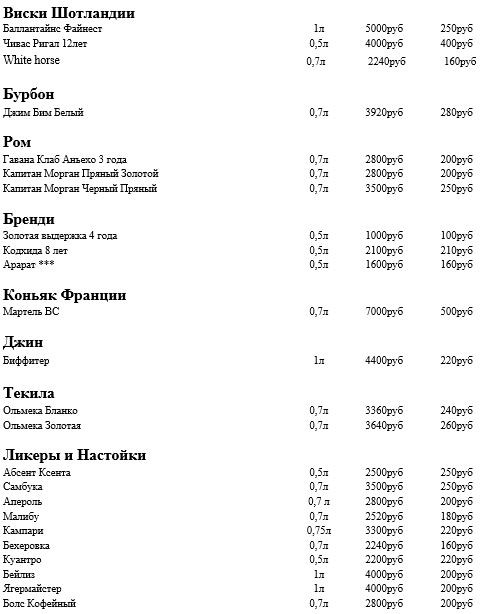 **Виски Шотландии**

| | | | |
|---|---|---|---|
| Баллантайнс Файнест | 1л | 5000руб | 250руб |
| Чивас Ригал 12лет | 0,5л | 4000руб | 400руб |
| White horse | 0,7л | 2240руб | 160руб |

**Бурбон**

| | | | |
|---|---|---|---|
| Джим Бим Белый | 0,7л | 3920руб | 280руб |

**Ром**

| | | | |
|---|---|---|---|
| Гавана Клаб Аньехо 3 года | 0,7л | 2800руб | 200руб |
| Капитан Морган Пряный Золотой | 0,7л | 2800руб | 200руб |
| Капитан Морган Черный Пряный | 0,7л | 3500руб | 250руб |

**Бренди**

| | | | |
|---|---|---|---|
| Золотая выдержка 4 года | 0,5л | 1000руб | 100руб |
| Кодхида 8 лет | 0,5л | 2100руб | 210руб |
| Арарат *** | 0,5л | 1600руб | 160руб |

**Коньяк Франции**

| | | | |
|---|---|---|---|
| Мартель ВС | 0,7л | 7000руб | 500руб |

**Джин**

| | | | |
|---|---|---|---|
| Биффитер | 1л | 4400руб | 220руб |

**Текила**

| | | | |
|---|---|---|---|
| Ольмека Бланко | 0,7л | 3360руб | 240руб |
| Ольмека Золотая | 0,7л | 3640руб | 260руб |

**Ликеры и Настойки**

| | | | |
|---|---|---|---|
| Абсент Ксента | 0,5л | 2500руб | 250руб |
| Самбука | 0,7л | 3500руб | 250руб |
| Апероль | 0,7 л | 2800руб | 200руб |
| Малибу | 0,7л | 2520руб | 180руб |
| Кампари | 0,75л | 3300руб | 220руб |
| Бехеровка | 0,7л | 2240руб | 160руб |
| Куантро | 0,5л | 2200руб | 220руб |
| Бейлиз | 1л | 4000руб | 200руб |
| Ягермайстер | 1л | 4000руб | 200руб |
| Болс Кофейный | 0,7л | 2800руб | 200руб |